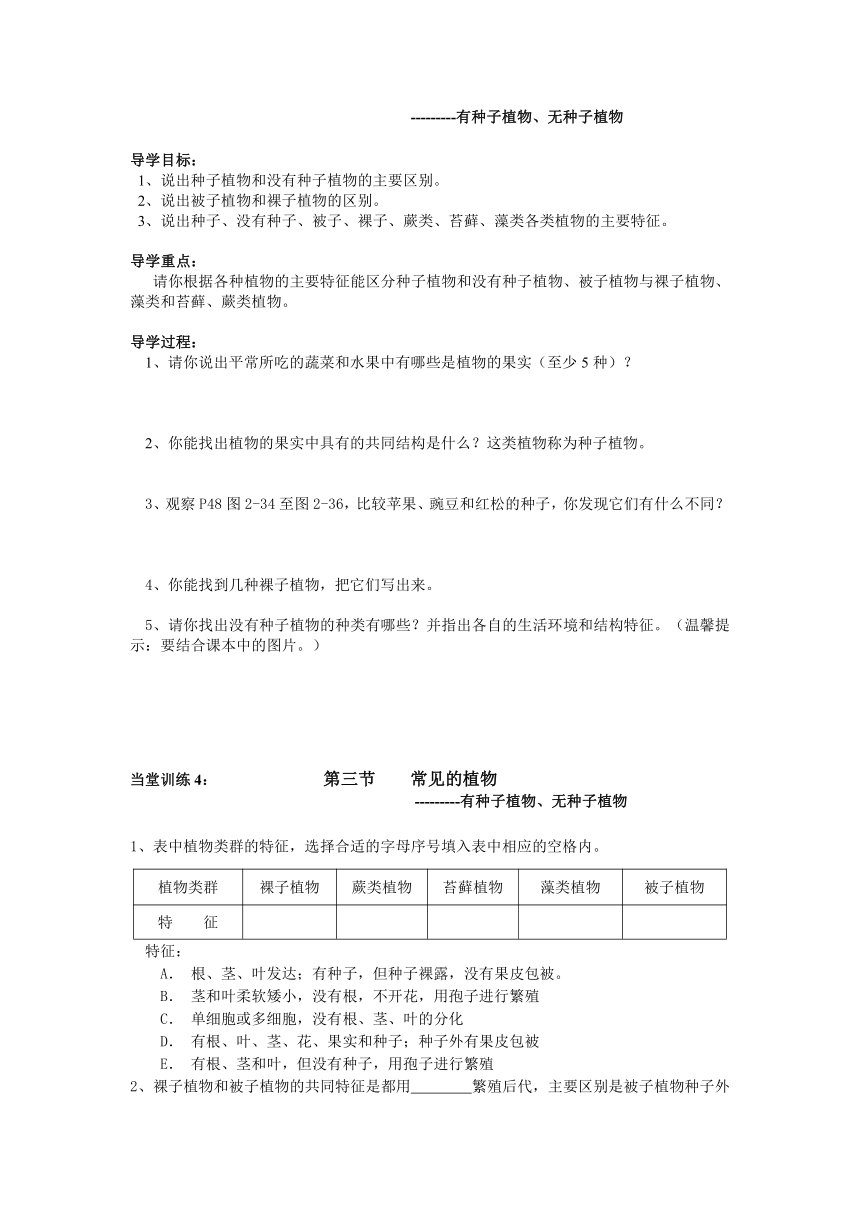 ---------有种子植物、无种子植物

导学目标：
1、说出种子植物和没有种子植物的主要区别。
2、说出被子植物和裸子植物的区别。
3、说出种子、没有种子、被子、裸子、蕨类、苔藓、藻类各类植物的主要特征。

导学重点：
请你根据各种植物的主要特征能区分种子植物和没有种子植物、被子植物与裸子植物、藻类和苔藓、蕨类植物。

导学过程：
1、请你说出平常所吃的蔬菜和水果中有哪些是植物的果实（至少 5 种）？

2、你能找出植物的果实中具有的共同结构是什么？这类植物称为种子植物。

3、观察 P48 图 2-34 至图 2-36，比较苹果、豌豆和红松的种子，你发现它们有什么不同？

4、你能找到几种裸子植物，把它们写出来。

5、请你找出没有种子植物的种类有哪些？并指出各自的生活环境和结构特征。（温馨提示：要结合课本中的图片。）

当堂训练 4：　　第三节　常见的植物
---------有种子植物、无种子植物

1、表中植物类群的特征，选择合适的字母序号填入表中相应的空格内。

| 植物类群 | 裸子植物 | 蕨类植物 | 苔藓植物 | 藻类植物 | 被子植物 |
|---|---|---|---|---|---|
| 特　征 | | | | | |

特征：
A. 根、茎、叶发达；有种子，但种子裸露，没有果皮包被。
B. 茎和叶柔软矮小，没有根，不开花，用孢子进行繁殖
C. 单细胞或多细胞，没有根、茎、叶的分化
D. 有根、叶、茎、花、果实和种子；种子外有果皮包被
E. 有根、茎和叶，但没有种子，用孢子进行繁殖
2、裸子植物和被子植物的共同特征是都用________繁殖后代，主要区别是被子植物种子外